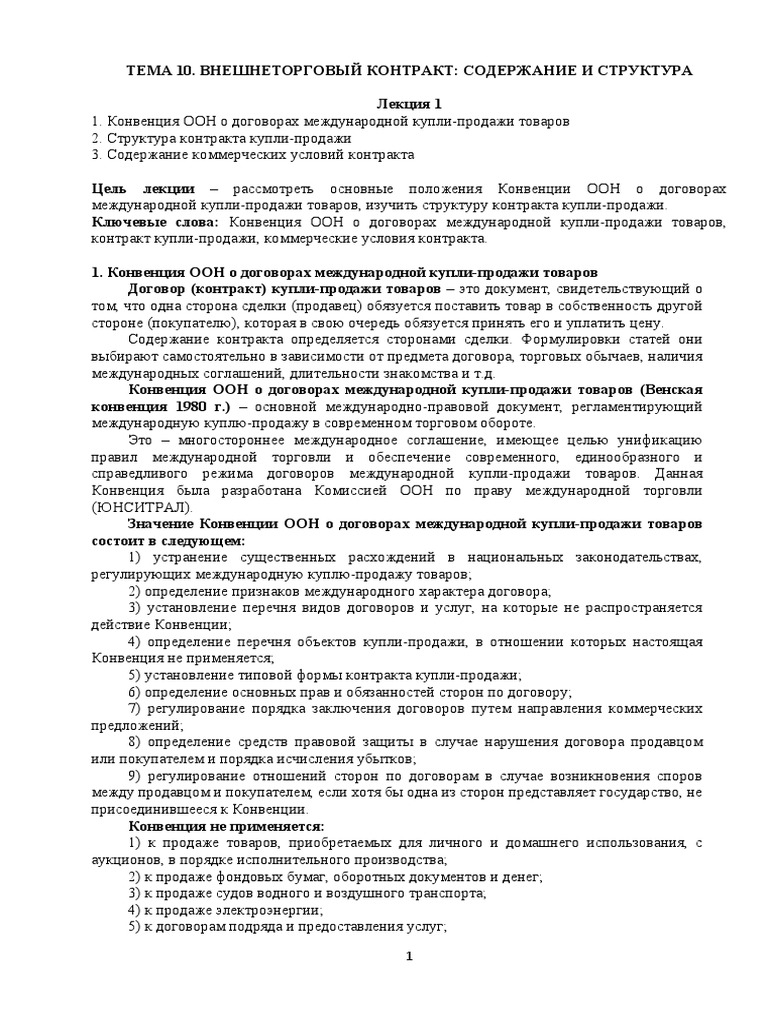 ТЕМА 10. ВНЕШНЕТОРГОВЫЙ КОНТРАКТ: СОДЕРЖАНИЕ И СТРУКТУРА

Лекция 1
1. Конвенция ООН о договорах международной купли-продажи товаров
2. Структура контракта купли-продажи
3. Содержание коммерческих условий контракта

Цель лекции – рассмотреть основные положения Конвенции ООН о договорах международной купли-продажи товаров, изучить структуру контракта купли-продажи.
Ключевые слова: Конвенция ООН о договорах международной купли-продажи товаров, контракт купли-продажи, коммерческие условия контракта.

1. Конвенция ООН о договорах международной купли-продажи товаров
Договор (контракт) купли-продажи товаров – это документ, свидетельствующий о том, что одна сторона сделки (продавец) обязуется поставить товар в собственность другой стороне (покупателю), которая в свою очередь обязуется принять его и уплатить цену.
Содержание контракта определяется сторонами сделки. Формулировки статей они выбирают самостоятельно в зависимости от предмета договора, торговых обычаев, наличия международных соглашений, длительности знакомства и т.д.
Конвенция ООН о договорах международной купли-продажи товаров (Венская конвенция 1980 г.) – основной международно-правовой документ, регламентирующий международную куплю-продажу в современном торговом обороте.
Это – многостороннее международное соглашение, имеющее целью унификацию правил международной торговли и обеспечение современного, единообразного и справедливого режима договоров международной купли-продажи товаров. Данная Конвенция была разработана Комиссией ООН по праву международной торговли (ЮНСИТРАЛ).
Значение Конвенции ООН о договорах международной купли-продажи товаров состоит в следующем:
1) устранение существенных расхождений в национальных законодательствах, регулирующих международную куплю-продажу товаров;
2) определение признаков международного характера договора;
3) установление перечня видов договоров и услуг, на которые не распространяется действие Конвенции;
4) определение перечня объектов купли-продажи, в отношении которых настоящая Конвенция не применяется;
5) установление типовой формы контракта купли-продажи;
6) определение основных прав и обязанностей сторон по договору;
7) регулирование порядка заключения договоров путем направления коммерческих предложений;
8) определение средств правовой защиты в случае нарушения договора продавцом или покупателем и порядка исчисления убытков;
9) регулирование отношений сторон по договорам в случае возникновения споров между продавцом и покупателем, если хотя бы одна из сторон представляет государство, не присоединившееся к Конвенции.
Конвенция не применяется:
1) к продаже товаров, приобретаемых для личного и домашнего использования, с аукционов, в порядке исполнительного производства;
2) к продаже фондовых бумаг, оборотных документов и денег;
3) к продаже судов водного и воздушного транспорта;
4) к продаже электроэнергии;
5) к договорам подряда и предоставления услуг;

1